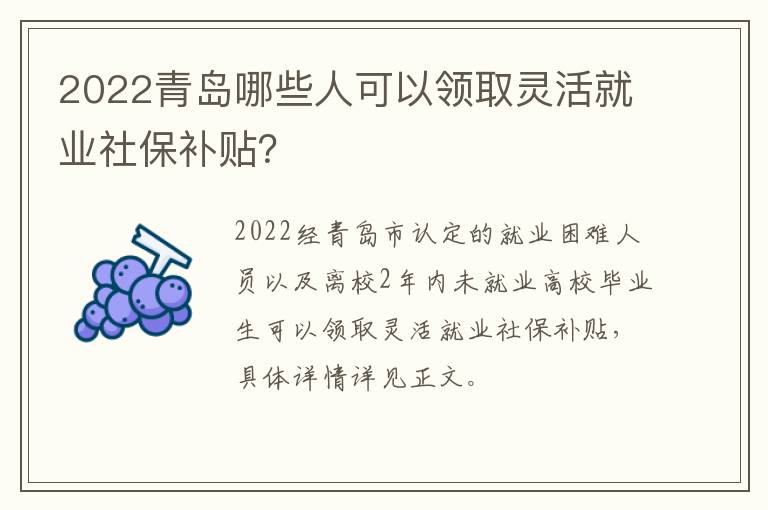 2022青岛哪些人可以领取灵活就业社保补贴?

2022经青岛市认定的就业困难人员以及离校2年内未就业高校毕业生可以领取灵活就业社保补贴，具体详情详见正文。